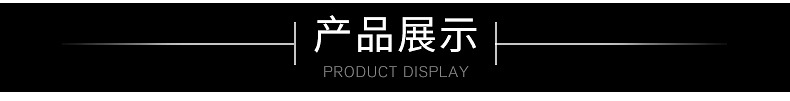 产品展示
PRODUCT DISPLAY